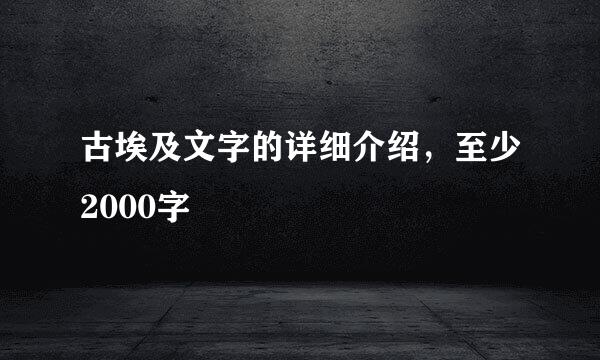 古埃及文字的详细介绍，至少2000字